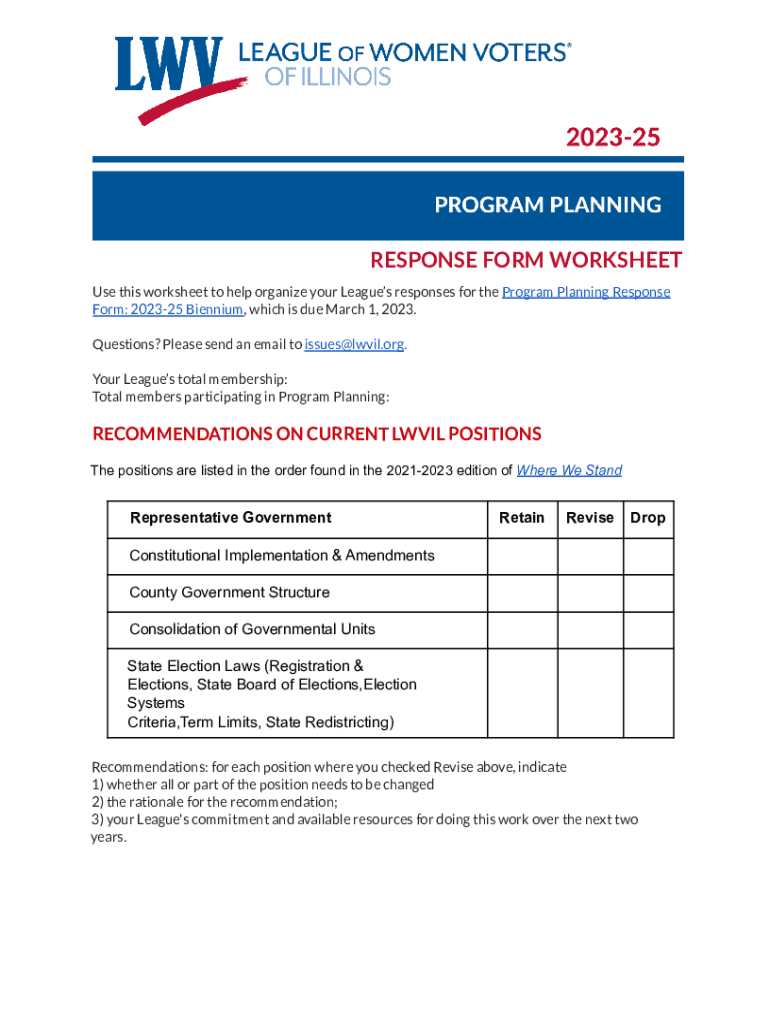 LWV LEAGUE OF WOMEN VOTERS® OF ILLINOIS

2023-25

PROGRAM PLANNING

RESPONSE FORM WORKSHEET

Use this worksheet to help organize your League's responses for the Program Planning Response Form: 2023-25 Biennium, which is due March 1, 2023.

Questions? Please send an email to issues@lwvil.org.

Your League's total membership:
Total members participating in Program Planning:

RECOMMENDATIONS ON CURRENT LWVIL POSITIONS

The positions are listed in the order found in the 2021-2023 edition of Where We Stand

| Representative Government | Retain | Revise | Drop |
|---|---|---|---|
| Constitutional Implementation & Amendments | | | |
| County Government Structure | | | |
| Consolidation of Governmental Units | | | |
| State Election Laws (Registration & Elections, State Board of Elections,Election Systems Criteria,Term Limits, State Redistricting) | | | |

Recommendations: for each position where you checked Revise above, indicate
1) whether all or part of the position needs to be changed
2) the rationale for the recommendation;
3) your League's commitment and available resources for doing this work over the next two years.